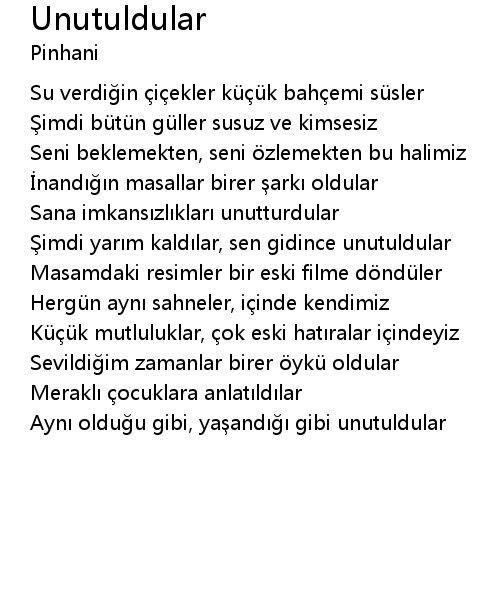 Unutuldular
Pinhani

Su verdiğin çiçekler küçük bahçemi süsler
Şimdi bütün güller susuz ve kimsesiz
Seni beklemekten, seni özlemekten bu halimiz
İnandığın masallar birer şarkı oldular
Sana imkansızlıkları unutturdular
Şimdi yarım kaldılar, sen gidince unutuldular
Masamdaki resimler bir eski filme döndüler
Hergün aynı sahneler, içinde kendimiz
Küçük mutluluklar, çok eski hatıralar içindeyiz
Sevildiğim zamanlar birer öykü oldular
Meraklı çocuklara anlatıldılar
Aynı olduğu gibi, yaşandığı gibi unutuldular